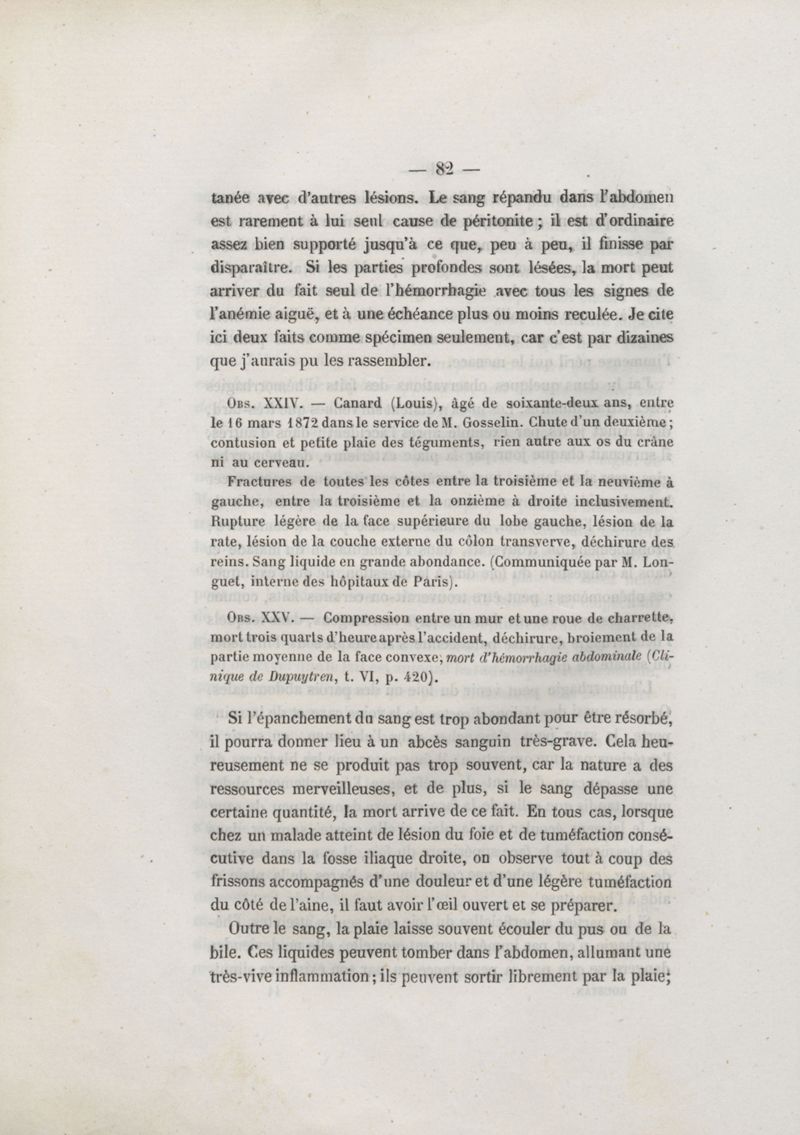 — 82 —

tanée avec d'autres lésions. Le sang répandu dans l'abdomen est rarement à lui seul cause de péritonite ; il est d'ordinaire assez bien supporté jusqu'à ce que, peu à peu, il finisse par disparaître. Si les parties profondes sont lésées, la mort peut arriver du fait seul de l'hémorrhagie avec tous les signes de l'anémie aiguë, et à une échéance plus ou moins reculée. Je cite ici deux faits comme spécimen seulement, car c'est par dizaines que j'aurais pu les rassembler.

Obs. XXIV. — Canard (Louis), âgé de soixante-deux ans, entre le 16 mars 1872 dans le service de M. Gosselin. Chute d'un deuxième ; contusion et petite plaie des téguments, rien autre aux os du crâne ni au cerveau.

Fractures de toutes les côtes entre la troisième et la neuvième à gauche, entre la troisième et la onzième à droite inclusivement. Rupture légère de la face supérieure du lobe gauche, lésion de la rate, lésion de la couche externe du côlon transverve, déchirure des reins. Sang liquide en grande abondance. (Communiquée par M. Longuet, interne des hôpitaux de Paris).

Obs. XXV. — Compression entre un mur et une roue de charrette, mort trois quarts d'heure après l'accident, déchirure, broiement de la partie moyenne de la face convexe, mort d'hémorrhagie abdominale (Clinique de Dupuytren, t. VI, p. 420).

Si l'épanchement du sang est trop abondant pour être résorbé, il pourra donner lieu à un abcès sanguin très-grave. Cela heureusement ne se produit pas trop souvent, car la nature a des ressources merveilleuses, et de plus, si le sang dépasse une certaine quantité, la mort arrive de ce fait. En tous cas, lorsque chez un malade atteint de lésion du foie et de tuméfaction consécutive dans la fosse iliaque droite, on observe tout à coup des frissons accompagnés d'une douleur et d'une légère tuméfaction du côté de l'aine, il faut avoir l'œil ouvert et se préparer.

Outre le sang, la plaie laisse souvent écouler du pus ou de la bile. Ces liquides peuvent tomber dans l'abdomen, allumant une très-vive inflammation ; ils peuvent sortir librement par la plaie ;